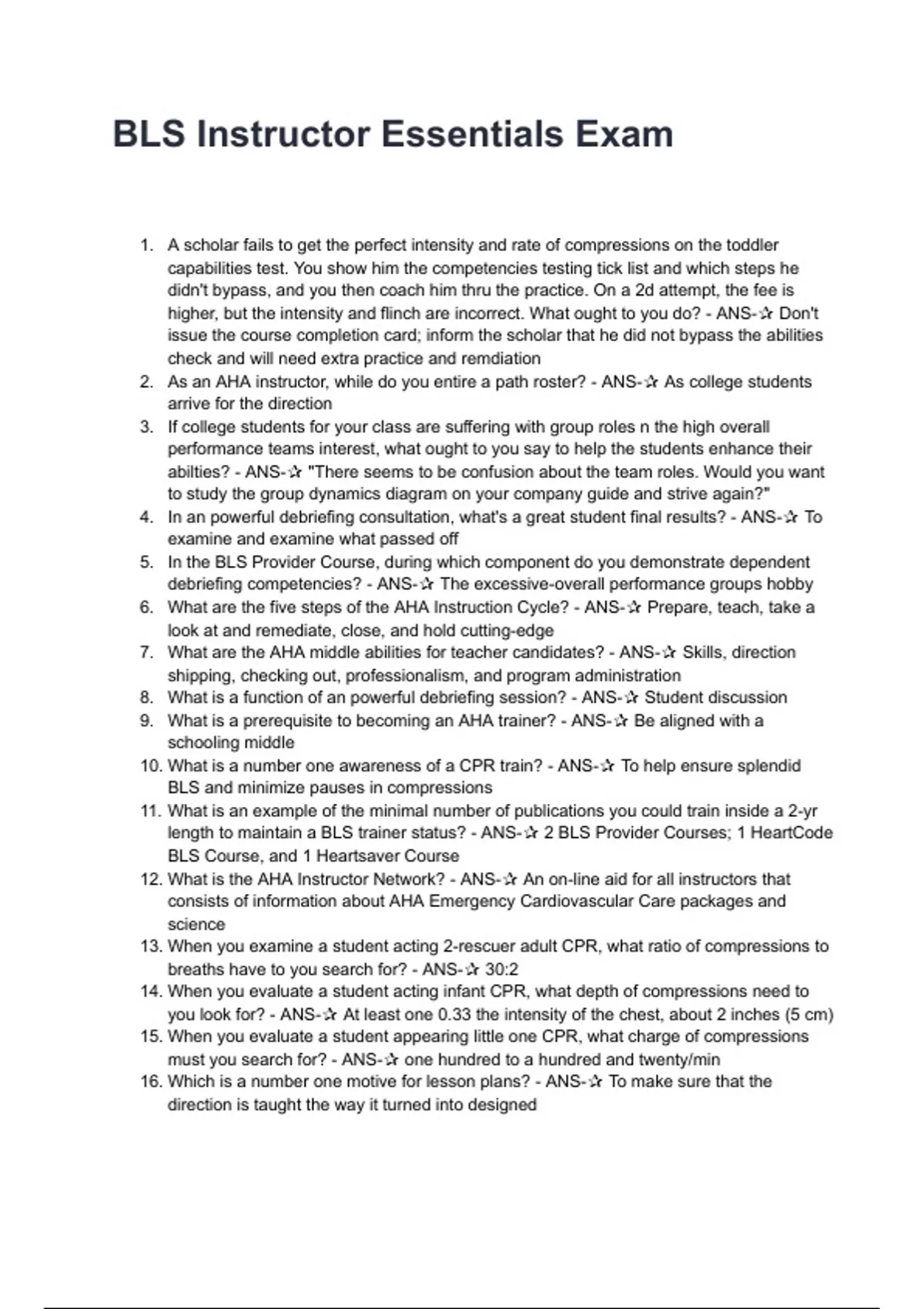 BLS Instructor Essentials Exam

1. A scholar fails to get the perfect intensity and rate of compressions on the toddler capabilities test. You show him the competencies testing tick list and which steps he didn't bypass, and you then coach him thru the practice. On a 2d attempt, the fee is higher, but the intensity and flinch are incorrect. What ought to you do? - ANS-✰ Don't issue the course completion card; inform the scholar that he did not bypass the abilities check and will need extra practice and remdiation
2. As an AHA instructor, while do you entire a path roster? - ANS-✰ As college students arrive for the direction
3. If college students for your class are suffering with group roles n the high overall performance teams interest, what ought to you say to help the students enhance their abilties? - ANS-✰ "There seems to be confusion about the team roles. Would you want to study the group dynamics diagram on your company guide and strive again?"
4. In an powerful debriefing consultation, what's a great student final results? - ANS-✰ To examine and examine what passed off
5. In the BLS Provider Course, during which component do you demonstrate dependent debriefing competencies? - ANS-✰ The excessive-overall performance groups hobby
6. What are the five steps of the AHA Instruction Cycle? - ANS-✰ Prepare, teach, take a look at and remediate, close, and hold cutting-edge
7. What are the AHA middle abilities for teacher candidates? - ANS-✰ Skills, direction shipping, checking out, professionalism, and program administration
8. What is a function of an powerful debriefing session? - ANS-✰ Student discussion
9. What is a prerequisite to becoming an AHA trainer? - ANS-✰ Be aligned with a schooling middle
10. What is a number one awareness of a CPR train? - ANS-✰ To help ensure splendid BLS and minimize pauses in compressions
11. What is an example of the minimal number of publications you could train inside a 2-yr length to maintain a BLS trainer status? - ANS-✰ 2 BLS Provider Courses; 1 HeartCode BLS Course, and 1 Heartsaver Course
12. What is the AHA Instructor Network? - ANS-✰ An on-line aid for all instructors that consists of information about AHA Emergency Cardiovascular Care packages and science
13. When you examine a student acting 2-rescuer adult CPR, what ratio of compressions to breaths have to you search for? - ANS-✰ 30:2
14. When you evaluate a student acting infant CPR, what depth of compressions need to you look for? - ANS-✰ At least one 0.33 the intensity of the chest, about 2 inches (5 cm)
15. When you evaluate a student appearing little one CPR, what charge of compressions must you search for? - ANS-✰ one hundred to a hundred and twenty/min
16. Which is a number one motive for lesson plans? - ANS-✰ To make sure that the direction is taught the way it turned into designed